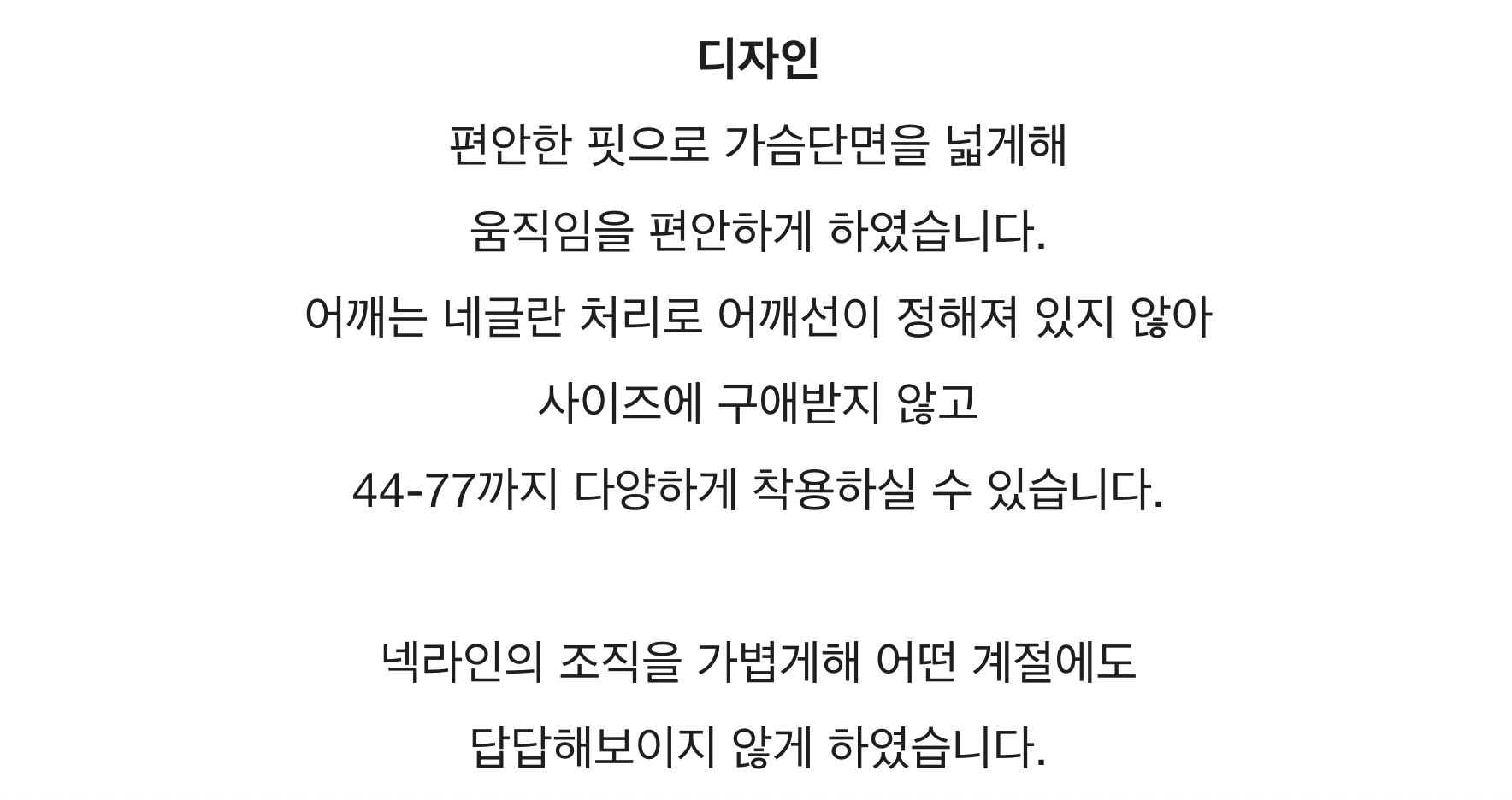 디자인

편안한 핏으로 가슴단면을 넓게해

움직임을 편안하게 하였습니다.

어깨는 네글란 처리로 어깨선이 정해져 있지 않아

사이즈에 구애받지 않고

44-77까지 다양하게 착용하실 수 있습니다.

넥라인의 조직을 가볍게해 어떤 계절에도

답답해보이지 않게 하였습니다.